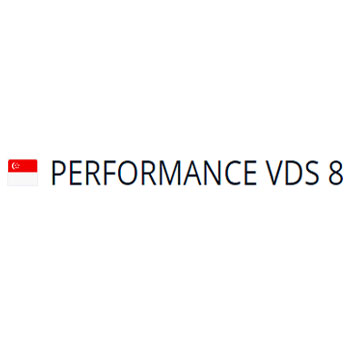 PERFORMANCE VDS 8